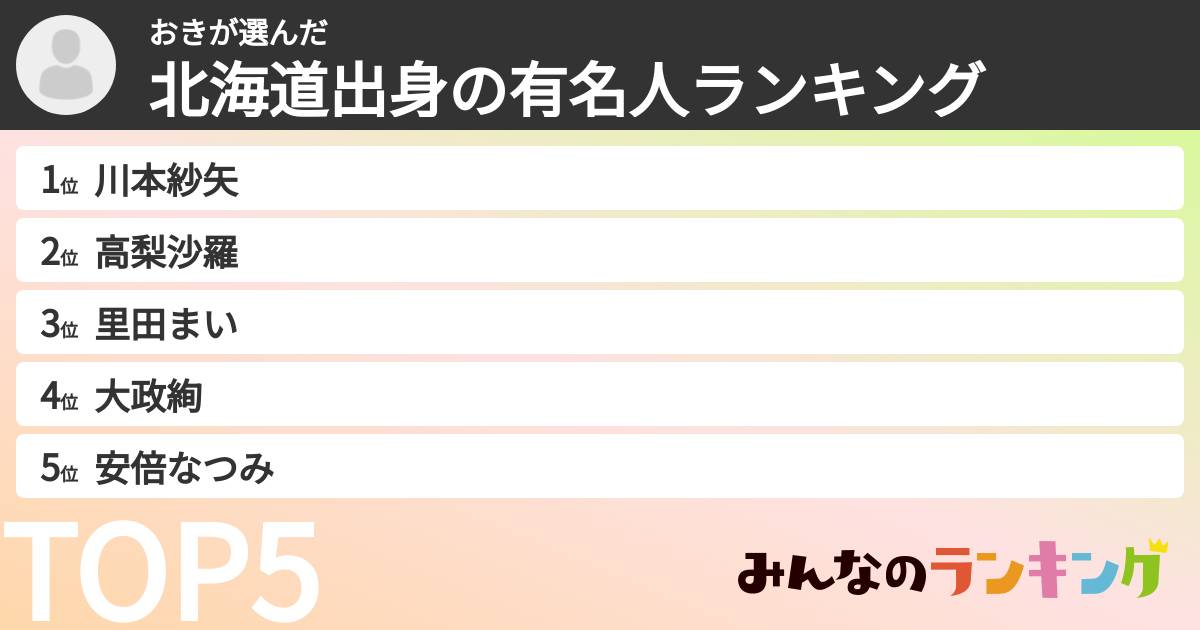 おきが選んだ
北海道出身の有名人ランキング

1位 川本紗矢
2位 高梨沙羅
3位 里田まい
4位 大政絢
5位 安倍なつみ

TOP5

みんなのランキング